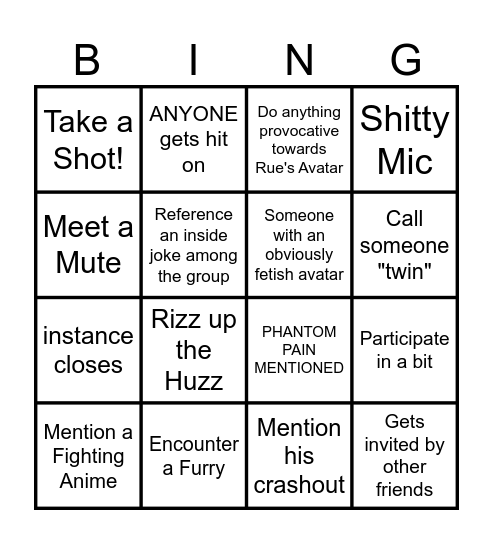 | B | I | N | G |
|---|---|---|---|
| Take a Shot! | ANYONE gets hit on | Do anything provocative towards Rue's Avatar | Shitty Mic |
| Meet a Mute | Reference an inside joke among the group | Someone with an obviously fetish avatar | Call someone "twin" |
| instance closes | Rizz up the Huzz | PHANTOM PAIN MENTIONED | Participate in a bit |
| Mention a Fighting Anime | Encounter a Furry | Mention his crashout | Gets invited by other friends |